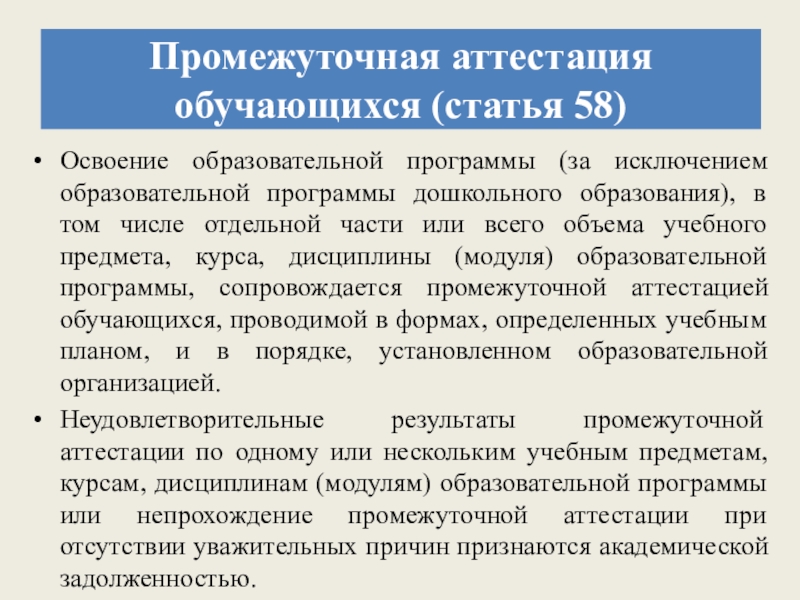 Промежуточная аттестация обучающихся (статья 58)

• Освоение образовательной программы (за исключением образовательной программы дошкольного образования), в том числе отдельной части или всего объема учебного предмета, курса, дисциплины (модуля) образовательной программы, сопровождается промежуточной аттестацией обучающихся, проводимой в формах, определенных учебным планом, и в порядке, установленном образовательной организацией.

• Неудовлетворительные результаты промежуточной аттестации по одному или нескольким учебным предметам, курсам, дисциплинам (модулям) образовательной программы или непрохождение промежуточной аттестации при отсутствии уважительных причин признаются академической задолженностью.